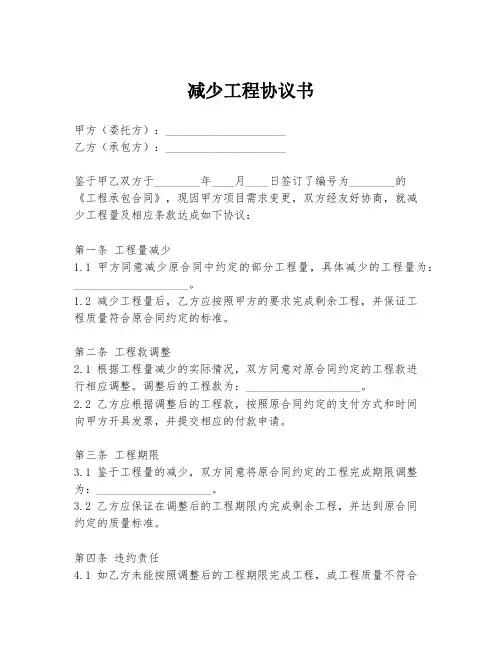 减少工程协议书

甲方（委托方）：____________________
乙方（承包方）：____________________

鉴于甲乙双方于________年____月____日签订了编号为________的《工程承包合同》，现因甲方项目需求变更，双方经友好协商，就减少工程量及相应条款达成如下协议：

第一条 工程量减少
1.1 甲方同意减少原合同中约定的部分工程量，具体减少的工程量为：____________________。
1.2 减少工程量后，乙方应按照甲方的要求完成剩余工程，并保证工程质量符合原合同约定的标准。

第二条 工程款调整
2.1 根据工程量减少的实际情况，双方同意对原合同约定的工程款进行相应调整。调整后的工程款为：____________________。
2.2 乙方应根据调整后的工程款，按照原合同约定的支付方式和时间向甲方开具发票，并提交相应的付款申请。

第三条 工程期限
3.1 鉴于工程量的减少，双方同意将原合同约定的工程完成期限调整为：____________________。
3.2 乙方应保证在调整后的工程期限内完成剩余工程，并达到原合同约定的质量标准。

第四条 违约责任
4.1 如乙方未能按照调整后的工程期限完成工程，或工程质量不符合